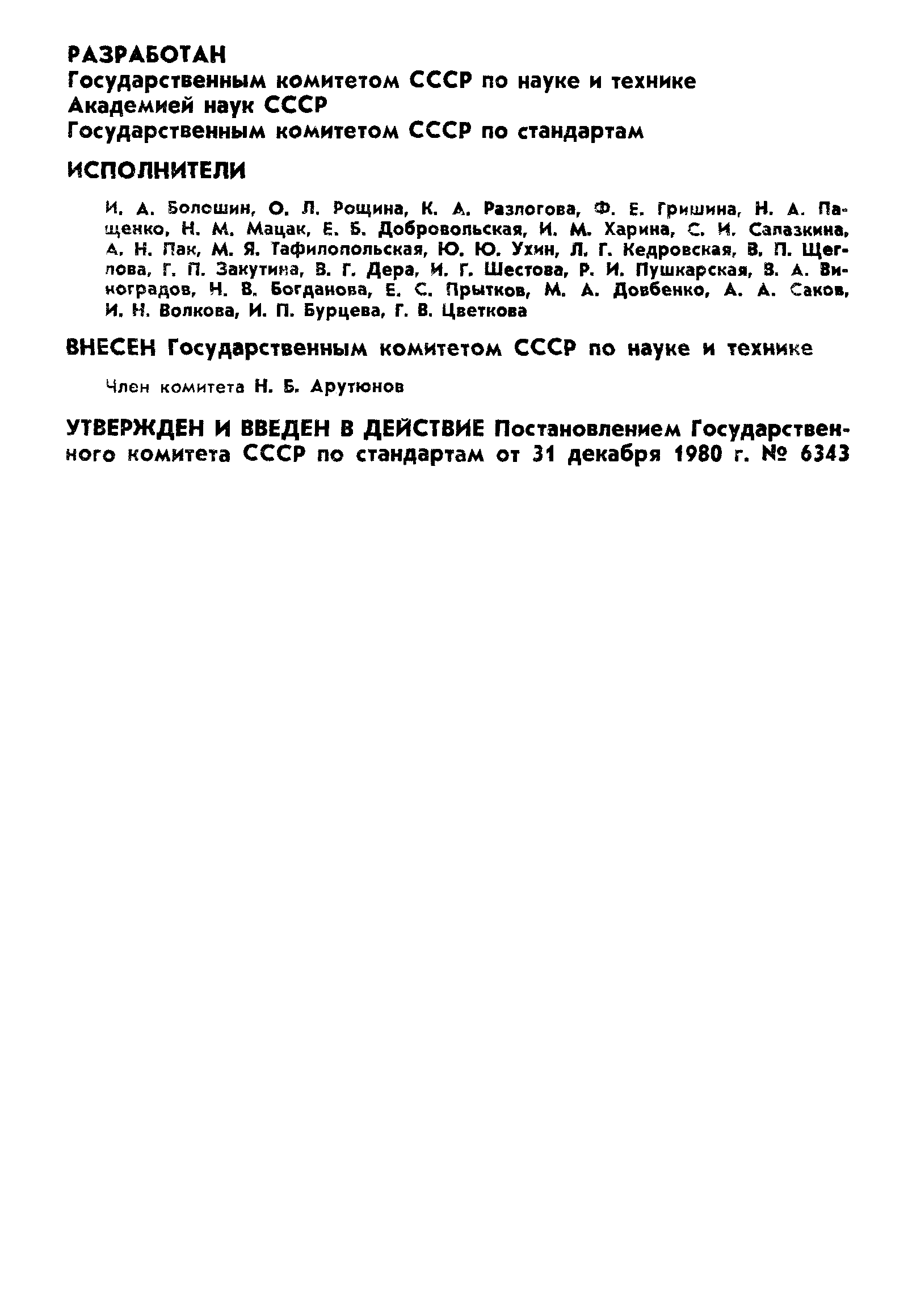 РАЗРАБОТАН
Государственным комитетом СССР по науке и технике
Академией наук СССР
Государственным комитетом СССР по стандартам

ИСПОЛНИТЕЛИ

И. А. Болошин, О. Л. Рощина, К. А. Разлогова, Ф. Е. Гришина, Н. А. Пащенко, Н. М. Мацак, Е. Б. Добровольская, И. М. Харина, С. И. Салазкина, А. Н. Пак, М. Я. Тафилопольская, Ю. Ю. Ухин, Л. Г. Кедровская, В. П. Щеглова, Г. П. Закутина, В. Г. Дера, И. Г. Шестова, Р. И. Пушкарская, В. А. Виноградов, Н. В. Богданова, Е. С. Прытков, М. А. Довбенко, А. А. Саков, И. Н. Волкова, И. П. Бурцева, Г. В. Цветкова

ВНЕСЕН Государственным комитетом СССР по науке и технике

Член комитета Н. Б. Арутюнов

УТВЕРЖДЕН И ВВЕДЕН В ДЕЙСТВИЕ Постановлением Государственного комитета СССР по стандартам от 31 декабря 1980 г. № 6343